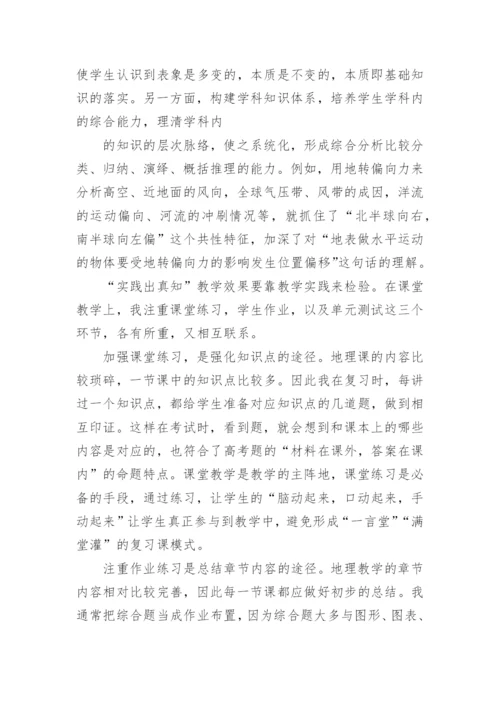 使学生认识到表象是多变的，本质是不变的，本质即基础知识的落实。另一方面，构建学科知识体系，培养学生学科内的综合能力，理清学科内

的知识的层次脉络，使之系统化，形成综合分析比较分类、归纳、演绎、概括推理的能力。例如，用地转偏向力来分析高空、近地面的风向，全球气压带、风带的成因，洋流的运动偏向、河流的冲刷情况等，就抓住了“北半球向右，南半球向左偏”这个共性特征，加深了对“地表做水平运动的物体要受地转偏向力的影响发生位置偏移”这句话的理解。

“实践出真知”教学效果要靠教学实践来检验。在课堂教学上，我注重课堂练习，学生作业，以及单元测试这三个环节，各有所重，又相互联系。

加强课堂练习，是强化知识点的途径。地理课的内容比较琐碎，一节课中的知识点比较多。因此我在复习时，每讲过一个知识点，都给学生准备对应知识点的几道题，做到相互印证。这样在考试时，看到题，就会想到和课本上的哪些内容是对应的，也符合了高考题的“材料在课外，答案在课内”的命题特点。课堂教学是教学的主阵地，课堂练习是必备的手段，通过练习，让学生的“脑动起来，口动起来，手动起来”让学生真正参与到教学中，避免形成“一言堂”“满堂灌”的复习课模式。

注重作业练习是总结章节内容的途径。地理教学的章节内容相对比较完善，因此每一节课都应做好初步的总结。我通常把综合题当成作业布置，因为综合题大多与图形、图表、